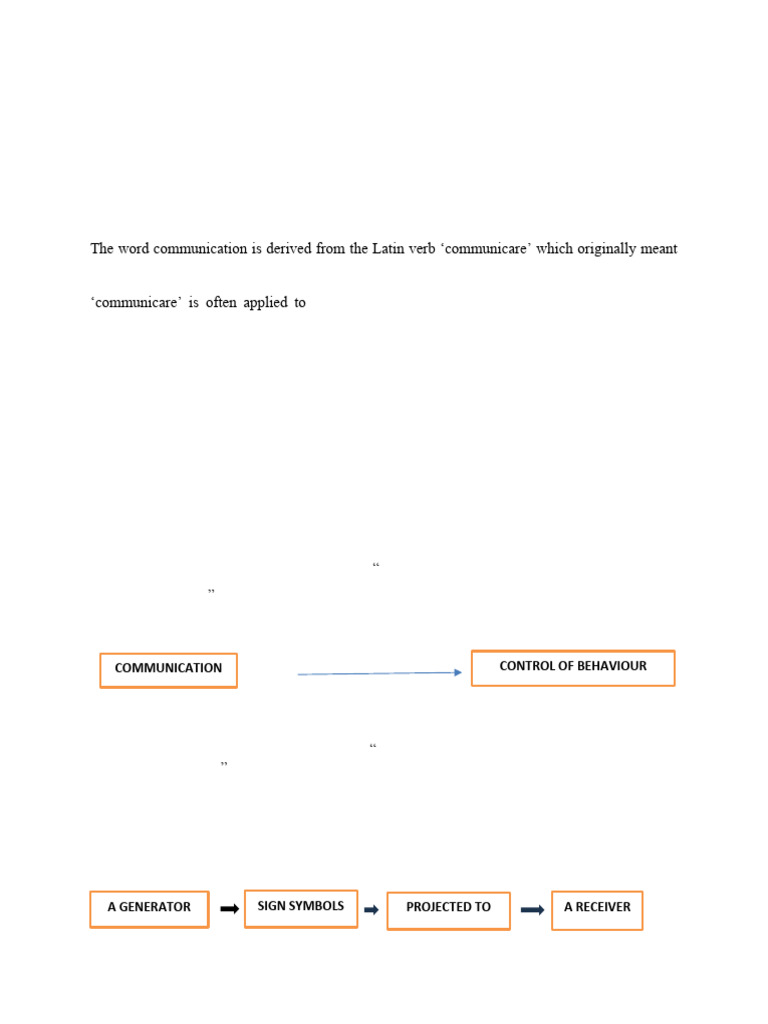 The word communication is derived from the Latin verb 'communicare' which originally meant

'communicare' is often applied to

"

"

COMMUNICATION

CONTROL OF BEHAVIOUR

"

"

A GENERATOR

SIGN SYMBOLS

PROJECTED TO

A RECEIVER